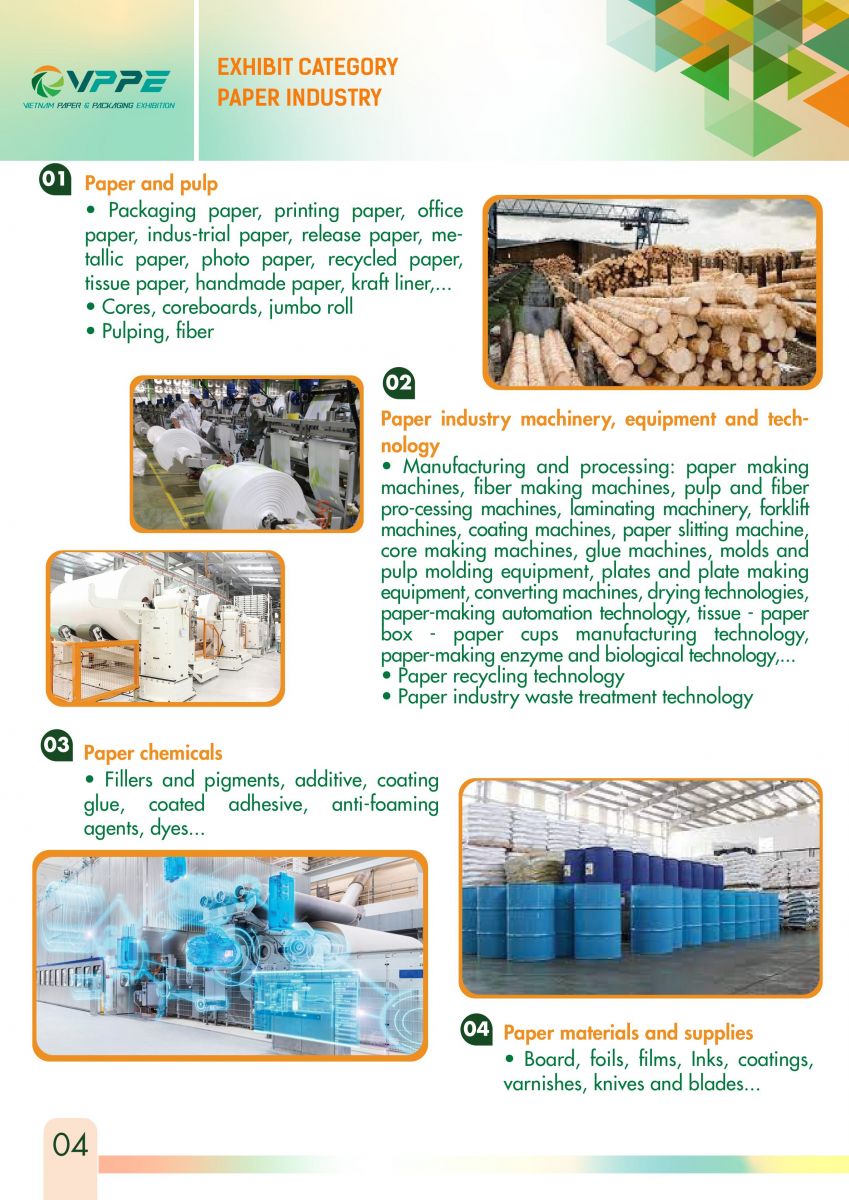 VPPE
VIETNAM PAPER & PACKAGING EXHIBITION

EXHIBIT CATEGORY
PAPER INDUSTRY

01 Paper and pulp
• Packaging paper, printing paper, office paper, indus-trial paper, release paper, metallic paper, photo paper, recycled paper, tissue paper, handmade paper, kraft liner,...
• Cores, coreboards, jumbo roll
• Pulping, fiber

02 Paper industry machinery, equipment and technology
• Manufacturing and processing: paper making machines, fiber making machines, pulp and fiber pro-cessing machines, laminating machinery, forklift machines, coating machines, paper slitting machine, core making machines, glue machines, molds and pulp molding equipment, plates and plate making equipment, converting machines, drying technologies, paper-making automation technology, tissue - paper box - paper cups manufacturing technology, paper-making enzyme and biological technology,...
• Paper recycling technology
• Paper industry waste treatment technology

03 Paper chemicals
• Fillers and pigments, additive, coating glue, coated adhesive, anti-foaming agents, dyes...

04 Paper materials and supplies
• Board, foils, films, Inks, coatings, varnishes, knives and blades...

04